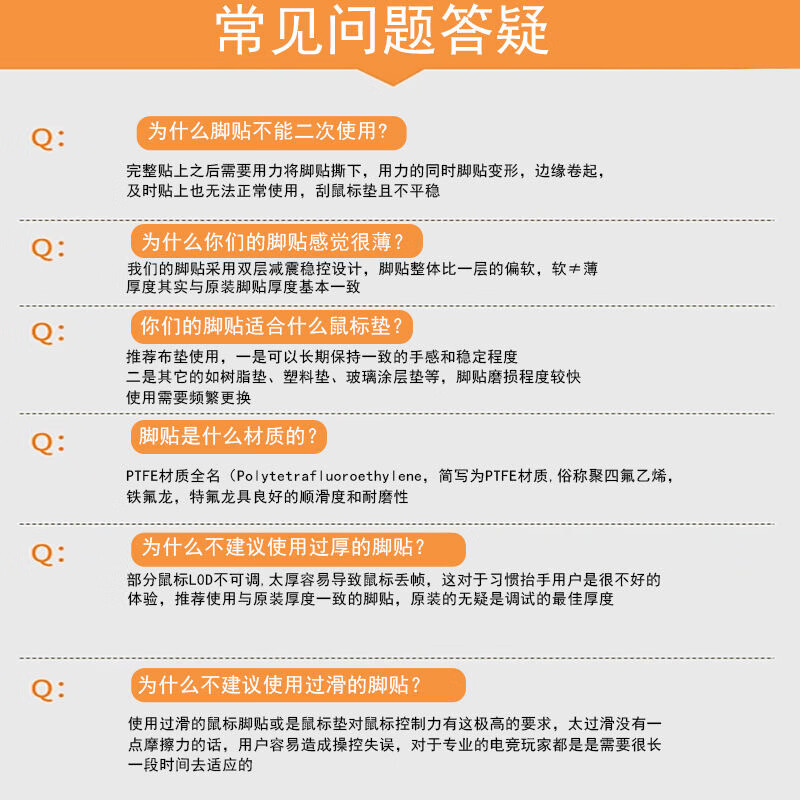 常见问题答疑

Q: 为什么脚贴不能二次使用?

完整贴上之后需要用力将脚贴撕下，用力的同时脚贴变形，边缘卷起，及时贴上也无法正常使用，刮鼠标垫且不平稳

Q: 为什么你们的脚贴感觉很薄?

我们的脚贴采用双层减震稳控设计，脚贴整体比一层的偏软，软≠薄
厚度其实与原装脚贴厚度基本一致

Q: 你们的脚贴适合什么鼠标垫?

推荐布垫使用，一是可以长期保持一致的手感和稳定程度
二是其它的如树脂垫、塑料垫、玻璃涂层垫等，脚贴磨损程度较快
使用需要频繁更换

Q: 脚贴是什么材质的?

PTFE材质全名（Polytetrafluoroethylene，简写为PTFE材质,俗称聚四氟乙烯，铁氟龙，特氟龙具良好的顺滑度和耐磨性

Q: 为什么不建议使用过厚的脚贴?

部分鼠标LOD不可调,太厚容易导致鼠标丢帧，这对于习惯抬手用户是很不好的体验，推荐使用与原装厚度一致的脚贴，原装的无疑是调试的最佳厚度

Q: 为什么不建议使用过滑的脚贴?

使用过滑的鼠标脚贴或是鼠标垫对鼠标控制力有这极高的要求，太过滑没有一点摩擦力的话，用户容易造成操控失误，对于专业的电竞玩家都是是需要很长一段时间去适应的